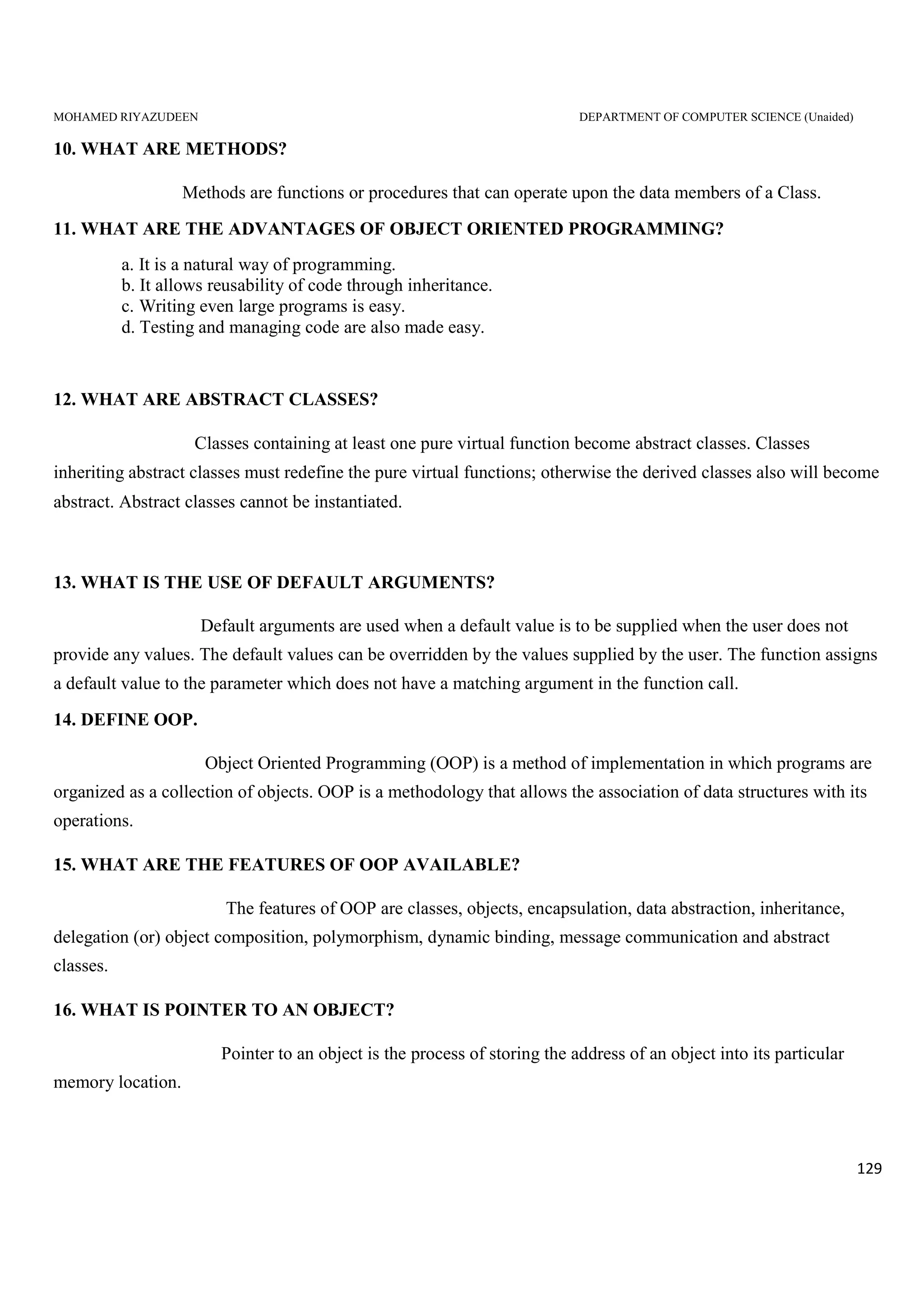 MOHAMED RIYAZUDEEN DEPARTMENT OF COMPUTER SCIENCE (Unaided)

10. WHAT ARE METHODS?

Methods are functions or procedures that can operate upon the data members of a Class.

11. WHAT ARE THE ADVANTAGES OF OBJECT ORIENTED PROGRAMMING?

a. It is a natural way of programming.
b. It allows reusability of code through inheritance.
c. Writing even large programs is easy.
d. Testing and managing code are also made easy.

12. WHAT ARE ABSTRACT CLASSES?

Classes containing at least one pure virtual function become abstract classes. Classes inheriting abstract classes must redefine the pure virtual functions; otherwise the derived classes also will become abstract. Abstract classes cannot be instantiated.

13. WHAT IS THE USE OF DEFAULT ARGUMENTS?

Default arguments are used when a default value is to be supplied when the user does not provide any values. The default values can be overridden by the values supplied by the user. The function assigns a default value to the parameter which does not have a matching argument in the function call.

14. DEFINE OOP.

Object Oriented Programming (OOP) is a method of implementation in which programs are organized as a collection of objects. OOP is a methodology that allows the association of data structures with its operations.

15. WHAT ARE THE FEATURES OF OOP AVAILABLE?

The features of OOP are classes, objects, encapsulation, data abstraction, inheritance, delegation (or) object composition, polymorphism, dynamic binding, message communication and abstract classes.

16. WHAT IS POINTER TO AN OBJECT?

Pointer to an object is the process of storing the address of an object into its particular memory location.

129